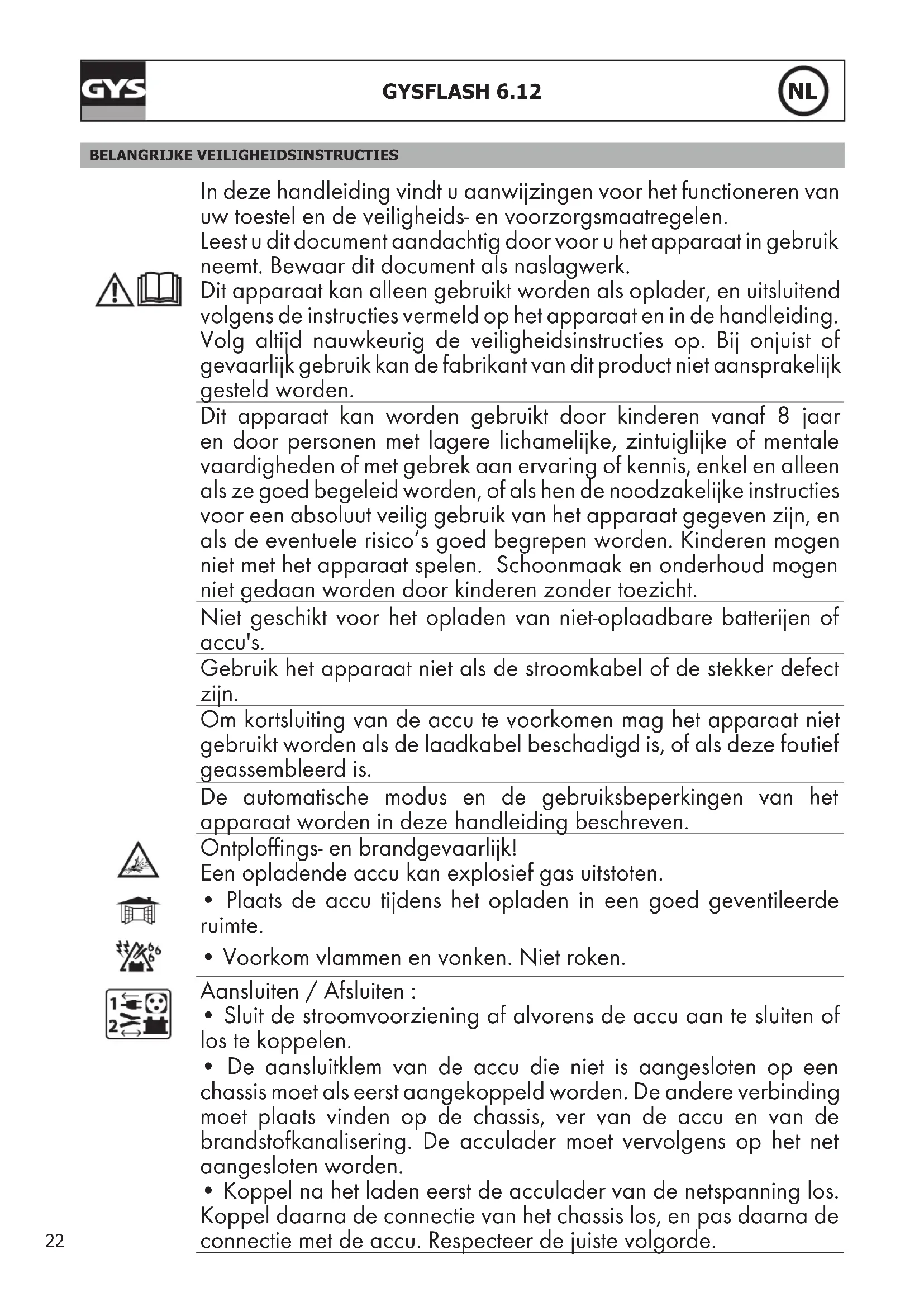 GYS

GYSFLASH 6.12

NL

BELANGRIJKE VEILIGHEIDSINSTRUCTIES

In deze handleiding vindt u aanwijzingen voor het functioneren van uw toestel en de veiligheids- en voorzorgsmaatregelen.
Leest u dit document aandachtig door voor u het apparaat in gebruik neemt. Bewaar dit document als naslagwerk.
Dit apparaat kan alleen gebruikt worden als oplader, en uitsluitend volgens de instructies vermeld op het apparaat en in de handleiding. Volg altijd nauwkeurig de veiligheidsinstructies op. Bij onjuist of gevaarlijk gebruik kan de fabrikant van dit product niet aansprakelijk gesteld worden.

Dit apparaat kan worden gebruikt door kinderen vanaf 8 jaar en door personen met lagere lichamelijke, zintuiglijke of mentale vaardigheden of met gebrek aan ervaring of kennis, enkel en alleen als ze goed begeleid worden, of als hen de noodzakelijke instructies voor een absoluut veilig gebruik van het apparaat gegeven zijn, en als de eventuele risico's goed begrepen worden. Kinderen mogen niet met het apparaat spelen. Schoonmaak en onderhoud mogen niet gedaan worden door kinderen zonder toezicht.

Niet geschikt voor het opladen van niet-oplaadbare batterijen of accu's.

Gebruik het apparaat niet als de stroomkabel of de stekker defect zijn.

Om kortsluiting van de accu te voorkomen mag het apparaat niet gebruikt worden als de laadkabel beschadigd is, of als deze foutief geassembleerd is.

De automatische modus en de gebruiksbeperkingen van het apparaat worden in deze handleiding beschreven.

Ontploffings- en brandgevaarlijk!
Een opladende accu kan explosief gas uitstoten.
• Plaats de accu tijdens het opladen in een goed geventileerde ruimte.
• Voorkom vlammen en vonken. Niet roken.

1
2

Aansluiten / Afsluiten :
• Sluit de stroomvoorziening af alvorens de accu aan te sluiten of los te koppelen.
• De aansluitklem van de accu die niet is aangesloten op een chassis moet als eerst aangekoppeld worden. De andere verbinding moet plaats vinden op de chassis, ver van de accu en van de brandstofkanalisering. De acculader moet vervolgens op het net aangesloten worden.
• Koppel na het laden eerst de acculader van de netspanning los. Koppel daarna de connectie van het chassis los, en pas daarna de connectie met de accu. Respecteer de juiste volgorde.

22